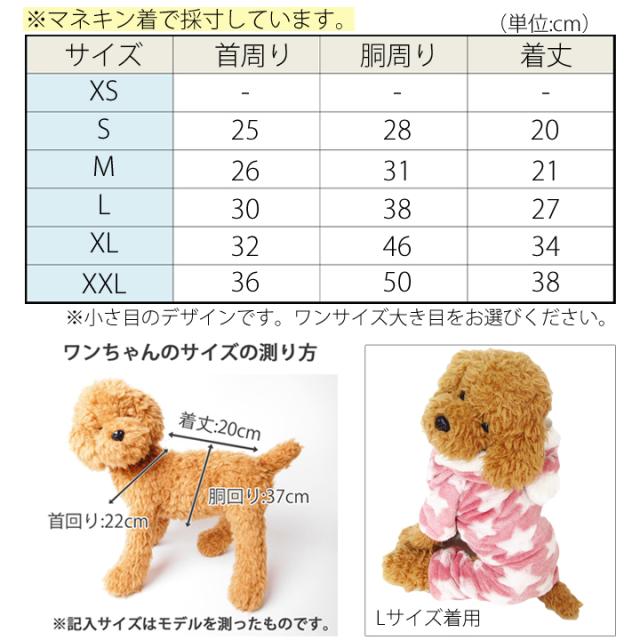 ※マネキン着で採寸しています。
(単位:cm)

| サイズ | 首周り | 胴周り | 着丈 |
|---|---|---|---|
| XS | - | - | - |
| S | 25 | 28 | 20 |
| M | 26 | 31 | 21 |
| L | 30 | 38 | 27 |
| XL | 32 | 46 | 34 |
| XXL | 36 | 50 | 38 |

※小さ目のデザインです。ワンサイズ大き目をお選びください。

ワンちゃんのサイズの測り方

着丈:20cm
胴回り:37cm
首回り:22cm

※記入サイズはモデルを測ったものです。

Lサイズ着用